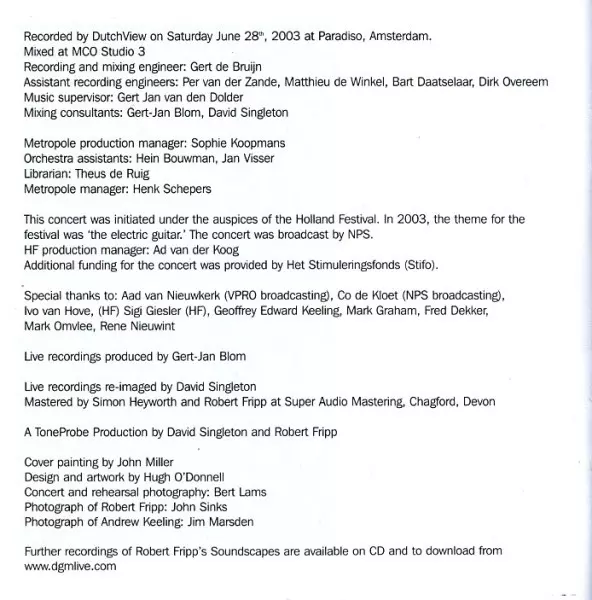 Recorded by DutchView on Saturday June 28$^{th}$, 2003 at Paradiso, Amsterdam.
Mixed at MCO Studio 3
Recording and mixing engineer: Gert de Bruijn
Assistant recording engineers: Per van der Zande, Matthieu de Winkel, Bart Daatselaar, Dirk Overeem
Music supervisor: Gert Jan van den Dolder
Mixing consultants: Gert-Jan Blom, David Singleton

Metropole production manager: Sophie Koopmans
Orchestra assistants: Hein Bouwman, Jan Visser
Librarian: Theus de Ruig
Metropole manager: Henk Schepers

This concert was initiated under the auspices of the Holland Festival. In 2003, the theme for the festival was 'the electric guitar.' The concert was broadcast by NPS.
HF production manager: Ad van der Koog
Additional funding for the concert was provided by Het Stimuleringsfonds (Stifo).

Special thanks to: Aad van Nieuwkerk (VPRO broadcasting), Co de Kloet (NPS broadcasting), Ivo van Hove, (HF) Sigi Giesler (HF), Geoffrey Edward Keeling, Mark Graham, Fred Dekker, Mark Omvlee, Rene Nieuwint

Live recordings produced by Gert-Jan Blom

Live recordings re-imaged by David Singleton
Mastered by Simon Heyworth and Robert Fripp at Super Audio Mastering, Chagford, Devon

A ToneProbe Production by David Singleton and Robert Fripp

Cover painting by John Miller
Design and artwork by Hugh O'Donnell
Concert and rehearsal photography: Bert Lams
Photograph of Robert Fripp: John Sinks
Photograph of Andrew Keeling: Jim Marsden

Further recordings of Robert Fripp's Soundscapes are available on CD and to download from www.dgmlive.com